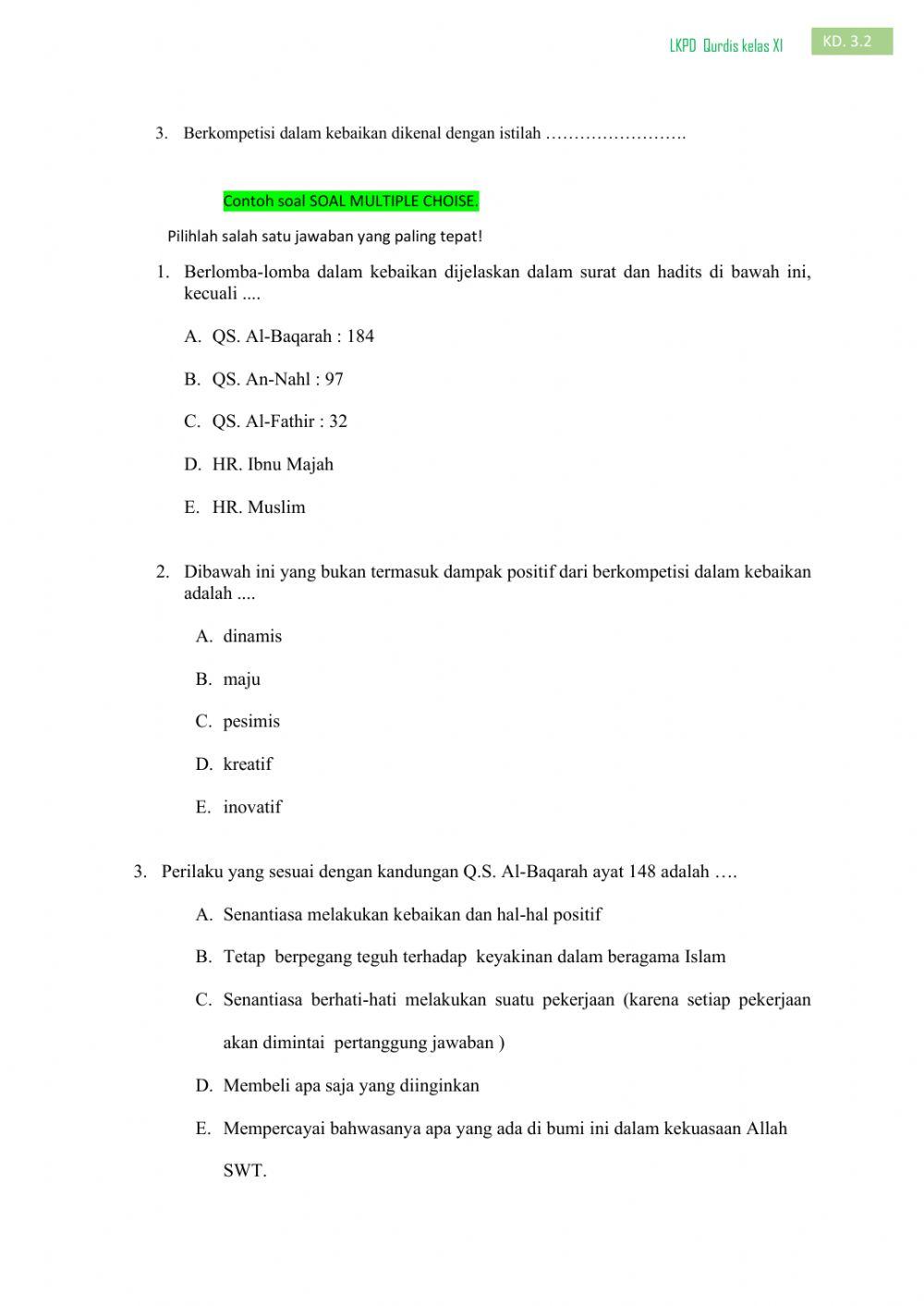 LKPD Qurdis kelas XI KD. 3.2

3. Berkompetisi dalam kebaikan dikenal dengan istilah …………………….

Contoh soal SOAL MULTIPLE CHOISE.

Pilihlah salah satu jawaban yang paling tepat!

1. Berlomba-lomba dalam kebaikan dijelaskan dalam surat dan hadits di bawah ini, kecuali ....

A. QS. Al-Baqarah : 184

B. QS. An-Nahl : 97

C. QS. Al-Fathir : 32

D. HR. Ibnu Majah

E. HR. Muslim

2. Dibawah ini yang bukan termasuk dampak positif dari berkompetisi dalam kebaikan adalah ....

A. dinamis

B. maju

C. pesimis

D. kreatif

E. inovatif

3. Perilaku yang sesuai dengan kandungan Q.S. Al-Baqarah ayat 148 adalah ….

A. Senantiasa melakukan kebaikan dan hal-hal positif

B. Tetap berpegang teguh terhadap keyakinan dalam beragama Islam

C. Senantiasa berhati-hati melakukan suatu pekerjaan (karena setiap pekerjaan akan dimintai pertanggung jawaban )

D. Membeli apa saja yang diinginkan

E. Mempercayai bahwasanya apa yang ada di bumi ini dalam kekuasaan Allah SWT.